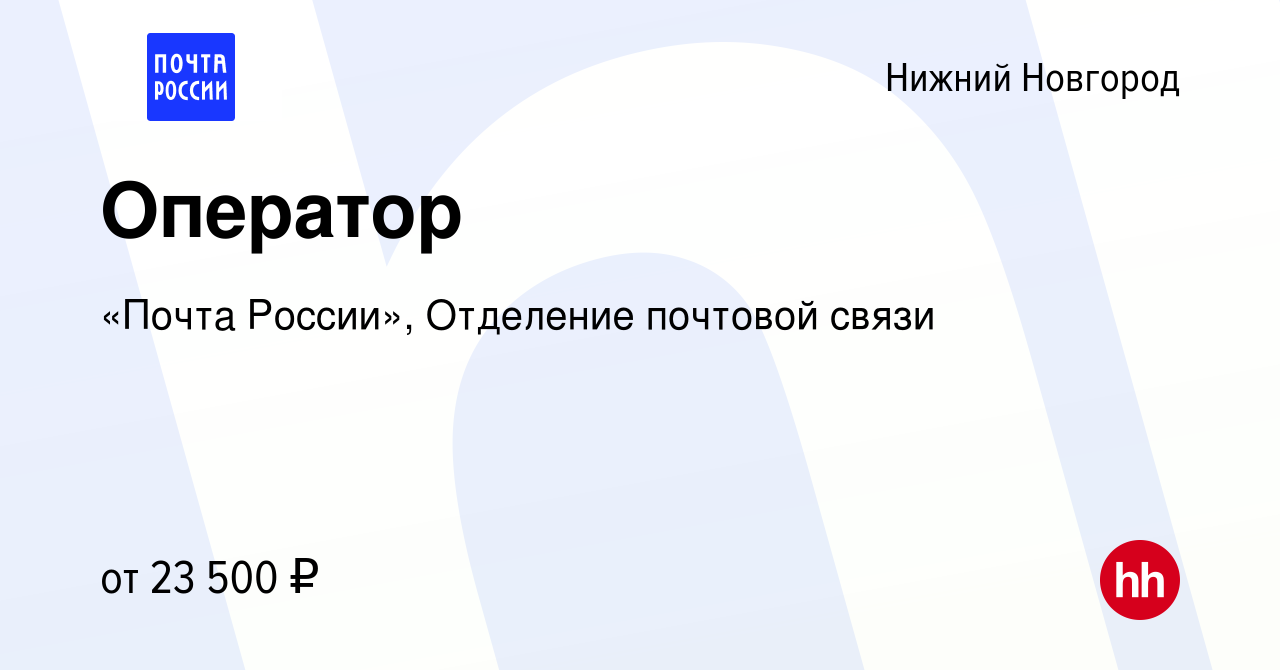 ПОЧТА РОССИИ

Нижний Новгород

Оператор

«Почта России», Отделение почтовой связи

от 23 500 ₽

hh